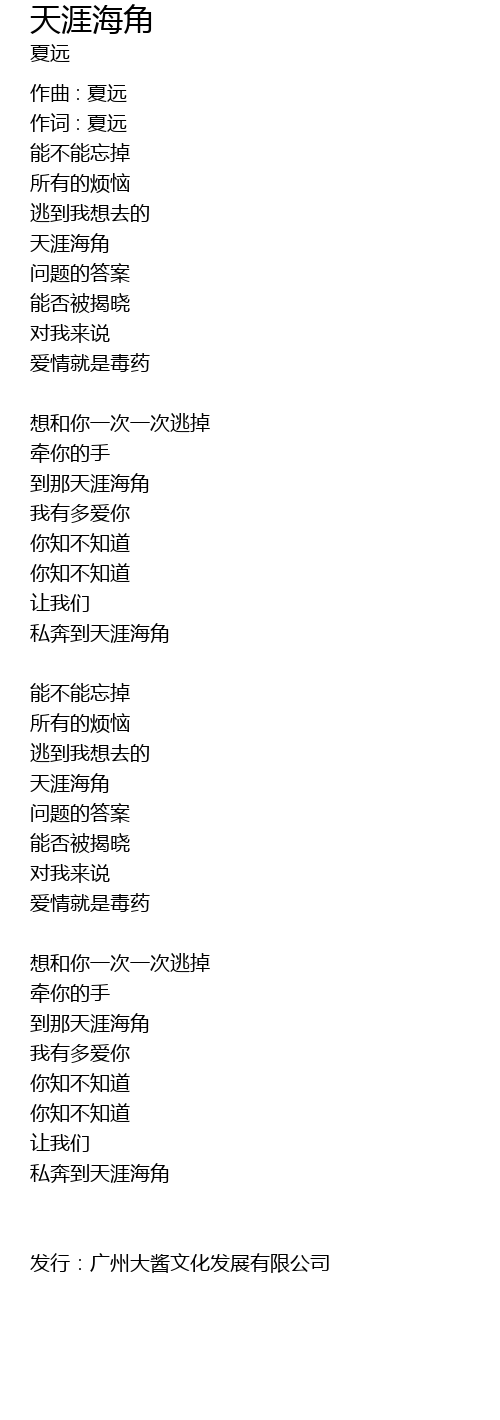 天涯海角
夏远

作曲：夏远
作词：夏远
能不能忘掉
所有的烦恼
逃到我想去的
天涯海角
问题的答案
能否被揭晓
对我来说
爱情就是毒药

想和你一次一次逃掉
牵你的手
到那天涯海角
我有多爱你
你知不知道
你知不知道
让我们
私奔到天涯海角

能不能忘掉
所有的烦恼
逃到我想去的
天涯海角
问题的答案
能否被揭晓
对我来说
爱情就是毒药

想和你一次一次逃掉
牵你的手
到那天涯海角
我有多爱你
你知不知道
你知不知道
让我们
私奔到天涯海角

发行：广州大酱文化发展有限公司